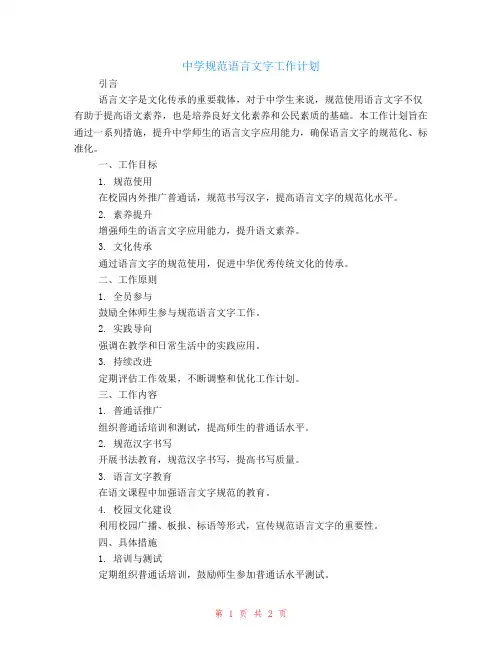 中学规范语言文字工作计划

引言

语言文字是文化传承的重要载体，对于中学生来说，规范使用语言文字不仅有助于提高语文素养，也是培养良好文化素养和公民素质的基础。本工作计划旨在通过一系列措施，提升中学师生的语言文字应用能力，确保语言文字的规范化、标准化。

一、工作目标

1. 规范使用

在校园内外推广普通话，规范书写汉字，提高语言文字的规范化水平。

2. 素养提升

增强师生的语言文字应用能力，提升语文素养。

3. 文化传承

通过语言文字的规范使用，促进中华优秀传统文化的传承。

二、工作原则

1. 全员参与

鼓励全体师生参与规范语言文字工作。

2. 实践导向

强调在教学和日常生活中的实践应用。

3. 持续改进

定期评估工作效果，不断调整和优化工作计划。

三、工作内容

1. 普通话推广

组织普通话培训和测试，提高师生的普通话水平。

2. 规范汉字书写

开展书法教育，规范汉字书写，提高书写质量。

3. 语言文字教育

在语文课程中加强语言文字规范的教育。

4. 校园文化建设

利用校园广播、板报、标语等形式，宣传规范语言文字的重要性。

四、具体措施

1. 培训与测试

定期组织普通话培训，鼓励师生参加普通话水平测试。

第 1 页 共 2 页